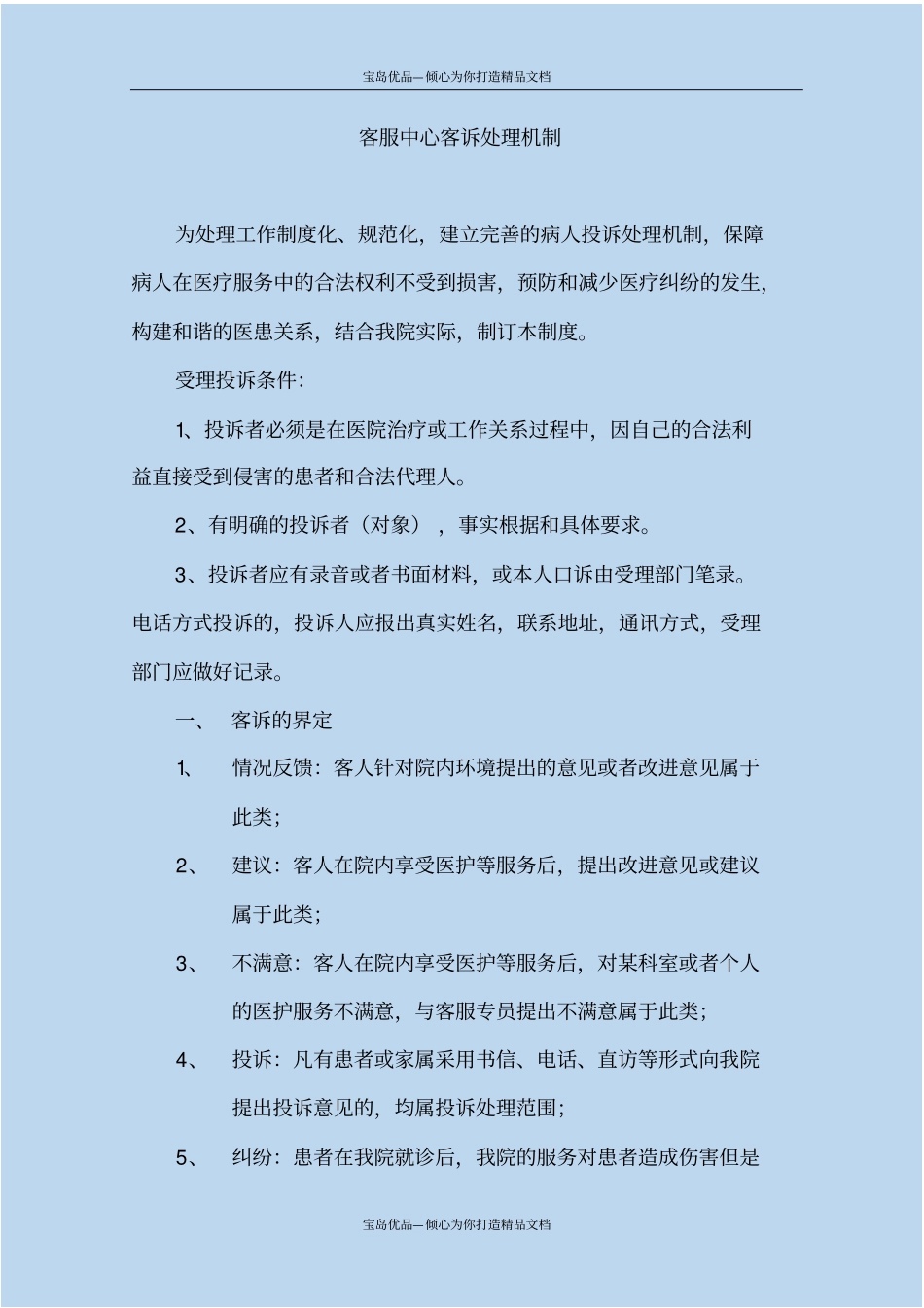 宝岛优品—倾心为你打造精品文档

客服中心客诉处理机制

为处理工作制度化、规范化，建立完善的病人投诉处理机制，保障病人在医疗服务中的合法权利不受到损害，预防和减少医疗纠纷的发生，构建和谐的医患关系，结合我院实际，制订本制度。

受理投诉条件：

1、投诉者必须是在医院治疗或工作关系过程中，因自己的合法利益直接受到侵害的患者和合法代理人。

2、有明确的投诉者（对象），事实根据和具体要求。

3、投诉者应有录音或者书面材料，或本人口诉由受理部门笔录。电话方式投诉的，投诉人应报出真实姓名，联系地址，通讯方式，受理部门应做好记录。

一、 客诉的界定

1、 情况反馈：客人针对院内环境提出的意见或者改进意见属于此类；

2、 建议：客人在院内享受医护等服务后，提出改进意见或建议属于此类；

3、 不满意：客人在院内享受医护等服务后，对某科室或者个人的医护服务不满意，与客服专员提出不满意属于此类；

4、 投诉：凡有患者或家属采用书信、电话、直访等形式向我院提出投诉意见的，均属投诉处理范围；

5、 纠纷：患者在我院就诊后，我院的服务对患者造成伤害但是

宝岛优品—倾心为你打造精品文档